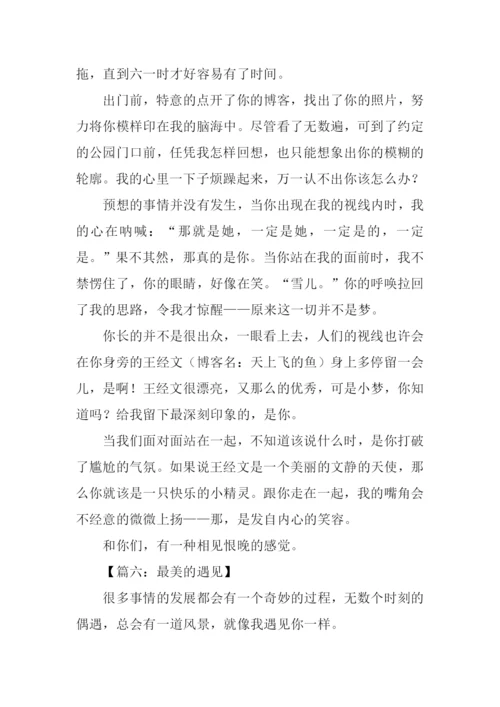 拖，直到六一时才好容易有了时间。

出门前，特意的点开了你的博客，找出了你的照片，努力将你模样印在我的脑海中。尽管看了无数遍，可到了约定的公园门口前，任凭我怎样回想，也只能想象出你的模糊的轮廓。我的心里一下子烦躁起来，万一认不出你该怎么办？

预想的事情并没有发生，当你出现在我的视线内时，我的心在呐喊：“那就是她，一定是她，一定是的，一定是。”果不其然，那真的是你。当你站在我的面前时，我不禁愣住了，你的眼睛，好像在笑。“雪儿。”你的呼唤拉回了我的思路，令我才惊醒——原来这一切并不是梦。

你长的并不是很出众，一眼看上去，人们的视线也许会在你身旁的王经文（博客名：天上飞的鱼）身上多停留一会儿，是啊！王经文很漂亮，又那么的优秀，可是小梦，你知道吗？给我留下最深刻印象的，是你。

当我们面对面站在一起，不知道该说什么时，是你打破了尴尬的气氛。如果说王经文是一个美丽的文静的天使，那么你就该是一只快乐的小精灵。跟你走在一起，我的嘴角会不经意的微微上扬——那，是发自内心的笑容。

和你们，有一种相见恨晚的感觉。

【篇六：最美的遇见】

很多事情的发展都会有一个奇妙的过程，无数个时刻的偶遇，总会有一道风景，就像我遇见你一样。